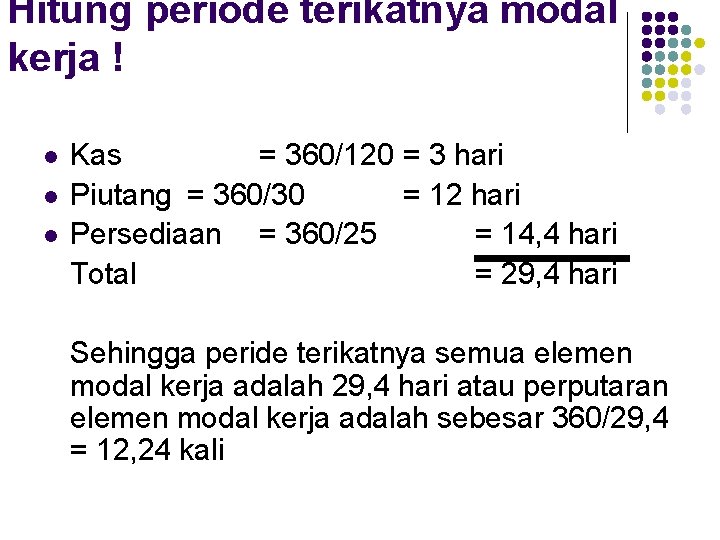 Hitung periode terikatnya modal kerja !

• Kas = 360/120 = 3 hari
• Piutang = 360/30 = 12 hari
• Persediaan = 360/25 = 14,4 hari
Total = 29,4 hari

Sehingga peride terikatnya semua elemen modal kerja adalah 29,4 hari atau perputaran elemen modal kerja adalah sebesar 360/29,4 = 12,24 kali